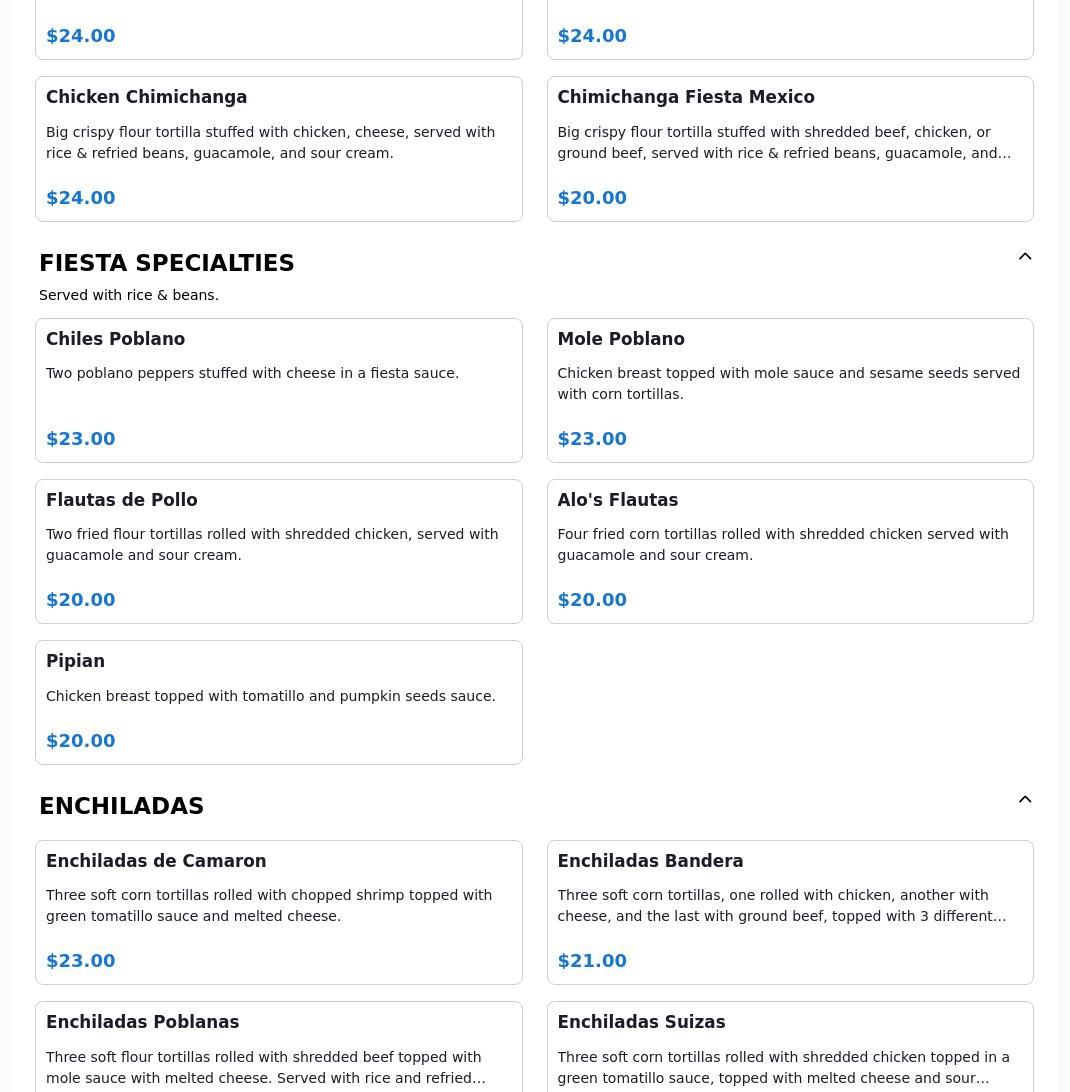 $24.00

$24.00

Chicken Chimichanga

Big crispy flour tortilla stuffed with chicken, cheese, served with rice & refried beans, guacamole, and sour cream.

$24.00

Chimichanga Fiesta Mexico

Big crispy flour tortilla stuffed with shredded beef, chicken, or ground beef, served with rice & refried beans, guacamole, and…

$20.00

FIESTA SPECIALTIES

Served with rice & beans.

Chiles Poblano

Two poblano peppers stuffed with cheese in a fiesta sauce.

$23.00

Mole Poblano

Chicken breast topped with mole sauce and sesame seeds served with corn tortillas.

$23.00

Flautas de Pollo

Two fried flour tortillas rolled with shredded chicken, served with guacamole and sour cream.

$20.00

Alo's Flautas

Four fried corn tortillas rolled with shredded chicken served with guacamole and sour cream.

$20.00

Pipian

Chicken breast topped with tomatillo and pumpkin seeds sauce.

$20.00

ENCHILADAS

Enchiladas de Camaron

Three soft corn tortillas rolled with chopped shrimp topped with green tomatillo sauce and melted cheese.

$23.00

Enchiladas Bandera

Three soft corn tortillas, one rolled with chicken, another with cheese, and the last with ground beef, topped with 3 different…

$21.00

Enchiladas Poblanas

Three soft flour tortillas rolled with shredded beef topped with mole sauce with melted cheese. Served with rice and refried…

Enchiladas Suizas

Three soft corn tortillas rolled with shredded chicken topped in a green tomatillo sauce, topped with melted cheese and sour…